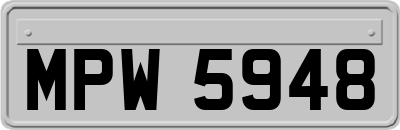 MPW 5948